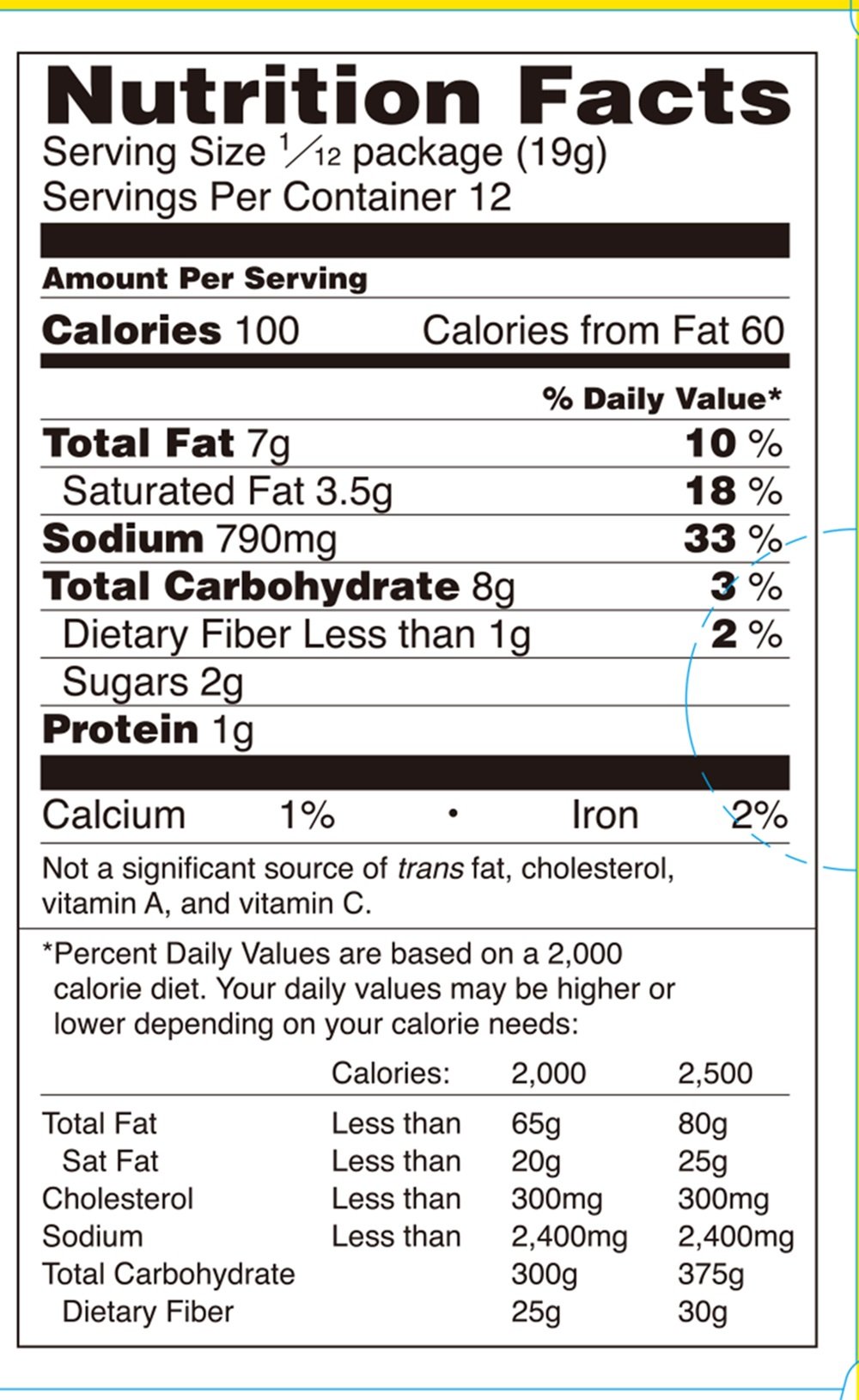 Nutrition Facts
Serving Size $\frac{1}{12}$ package (19g)
Servings Per Container 12

Amount Per Serving

Calories 100 Calories from Fat 60

% Daily Value*

Total Fat 7g 10 %
Saturated Fat 3.5g 18 %
Sodium 790mg 33 %
Total Carbohydrate 8g 3 %
Dietary Fiber Less than 1g 2 %
Sugars 2g
Protein 1g

Calcium 1% • Iron 2%

Not a significant source of trans fat, cholesterol, vitamin A, and vitamin C.

*Percent Daily Values are based on a 2,000 calorie diet. Your daily values may be higher or lower depending on your calorie needs:

| | Calories: | 2,000 | 2,500 |
|---|---|---|---|
| Total Fat | Less than | 65g | 80g |
| Sat Fat | Less than | 20g | 25g |
| Cholesterol | Less than | 300mg | 300mg |
| Sodium | Less than | 2,400mg | 2,400mg |
| Total Carbohydrate | | 300g | 375g |
| Dietary Fiber | | 25g | 30g |